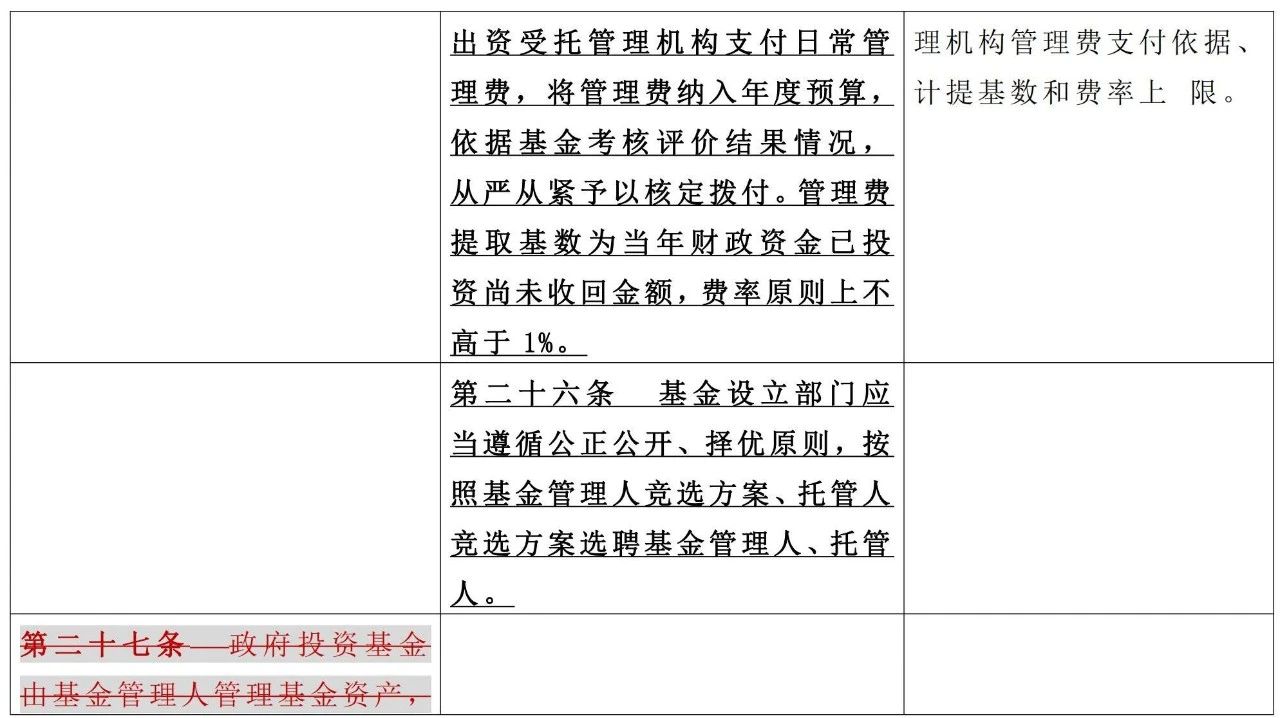 |  | 出资受托管理机构支付日常管理费，将管理费纳入年度预算，依据基金考核评价结果情况，从严从紧予以核定拨付。管理费提取基数为当年财政资金已投资尚未收回金额，费率原则上不高于1%。 | 理机构管理费支付依据、计提基数和费率上 限。 |
|---|---|---|
|  | 第二十六条 基金设立部门应当遵循公正公开、择优原则，按照基金管理人竞选方案、托管人竞选方案选聘基金管理人、托管人。 |  |
| 第二十七条 政府投资基金由基金管理人管理基金资产， |  |  |